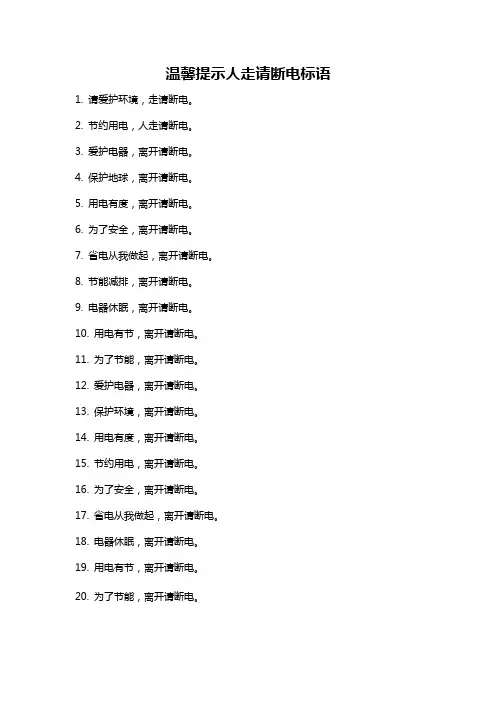 温馨提示人走请断电标语

1.请爱护环境，走请断电。

2.节约用电，人走请断电。

3.爱护电器，离开请断电。

4.保护地球，离开请断电。

5.用电有度，离开请断电。

6.为了安全，离开请断电。

7.省电从我做起，离开请断电。

8.节能减排，离开请断电。

9.电器休眠，离开请断电。

10.用电有节，离开请断电。

11.为了节能，离开请断电。

12.爱护电器，离开请断电。

13.保护环境，离开请断电。

14.用电有度，离开请断电。

15.节约用电，离开请断电。

16.为了安全，离开请断电。

17.省电从我做起，离开请断电。

18.电器休眠，离开请断电。

19.用电有节，离开请断电。

20.为了节能，离开请断电。